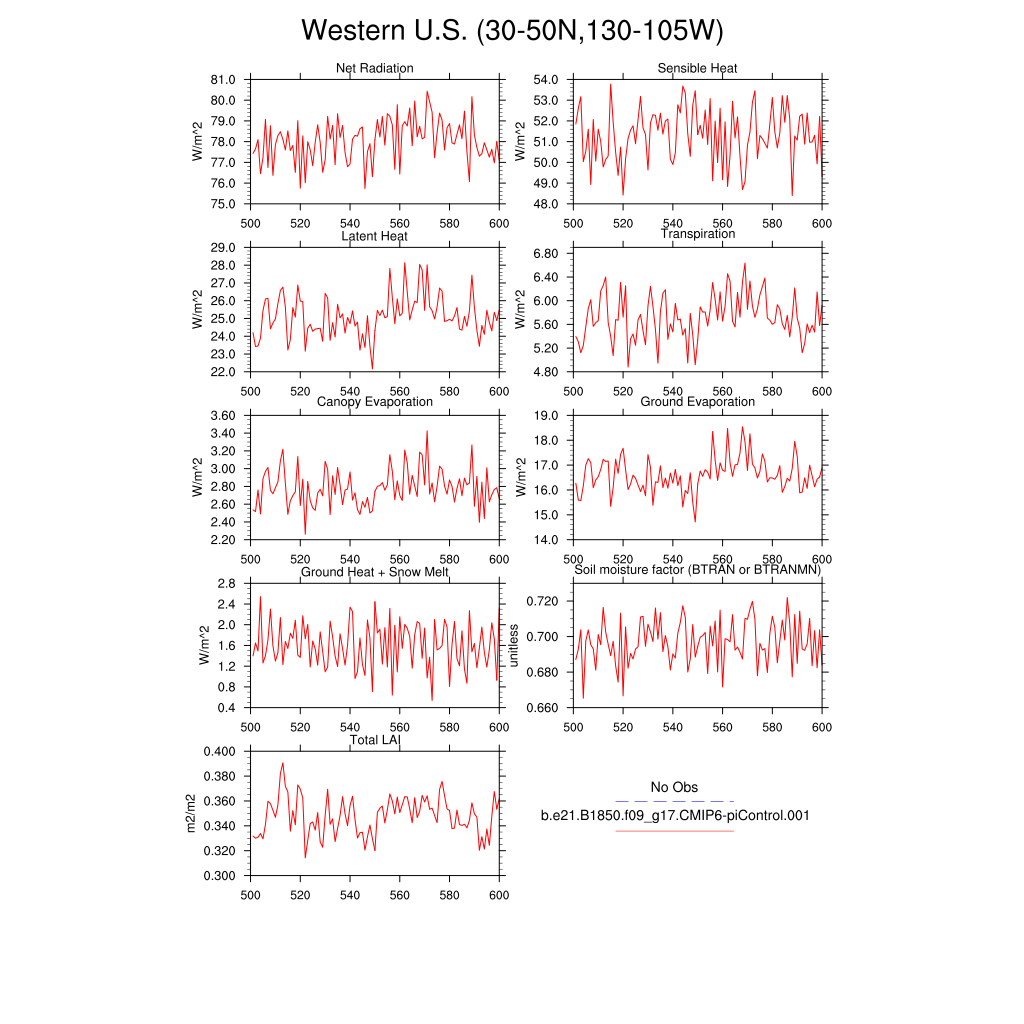 Western U.S. (30-50N,130-105W)

Net Radiation
W/m^2
81.0
80.0
79.0
78.0
77.0
76.0
75.0
500 520 540 560 580 600

Sensible Heat
W/m^2
54.0
53.0
52.0
51.0
50.0
49.0
48.0
500 520 540 560 580 600

Latent Heat
W/m^2
29.0
28.0
27.0
26.0
25.0
24.0
23.0
22.0
500 520 540 560 580 600

Transpiration
W/m^2
6.80
6.40
6.00
5.60
5.20
4.80
500 520 540 560 580 600

Canopy Evaporation
W/m^2
3.60
3.40
3.20
3.00
2.80
2.60
2.40
2.20
500 520 540 560 580 600

Ground Evaporation
W/m^2
19.0
18.0
17.0
16.0
15.0
14.0
500 520 540 560 580 600

Ground Heat + Snow Melt
W/m^2
2.8
2.4
2.0
1.6
1.2
0.8
0.4
500 520 540 560 580 600

Soil moisture factor (BTRAN or BTRANMN)
unitless
0.720
0.700
0.680
0.660
500 520 540 560 580 600

Total LAI
m2/m2
0.400
0.380
0.360
0.340
0.320
0.300
500 520 540 560 580 600

No Obs
b.e21.B1850.f09_g17.CMIP6-piControl.001